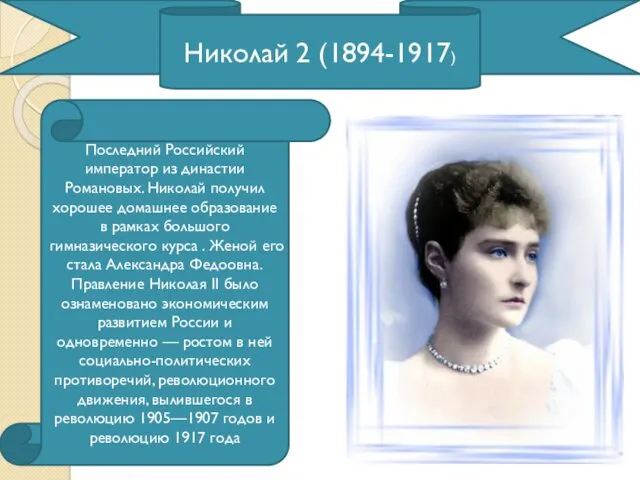 Николай 2 (1894-1917)

Последний Российский император из династии Романовых. Николай получил хорошее домашнее образование в рамках большого гимназического курса . Женой его стала Александра Федоовна. Правление Николая II было ознаменовано экономическим развитием России и одновременно — ростом в ней социально-политических противоречий, революционного движения, вылившегося в революцию 1905—1907 годов и революцию 1917 года